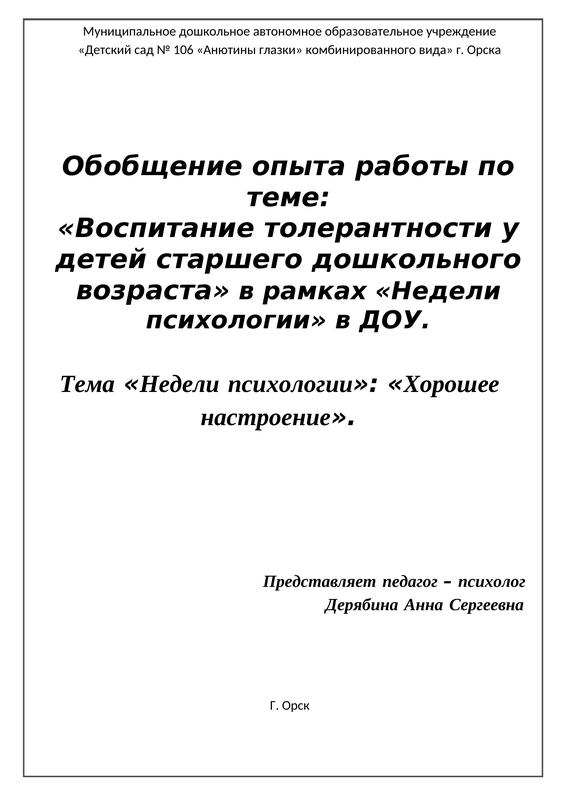 Муниципальное дошкольное автономное образовательное учреждение «Детский сад № 106 «Анютины глазки» комбинированного вида» г. Орска

Обобщение опыта работы по теме: «Воспитание толерантности у детей старшего дошкольного возраста» в рамках «Недели психологии» в ДОУ.

Тема «Недели психологии»: «Хорошее настроение».

Представляет педагог – психолог
Дерябина Анна Сергеевна

Г. Орск